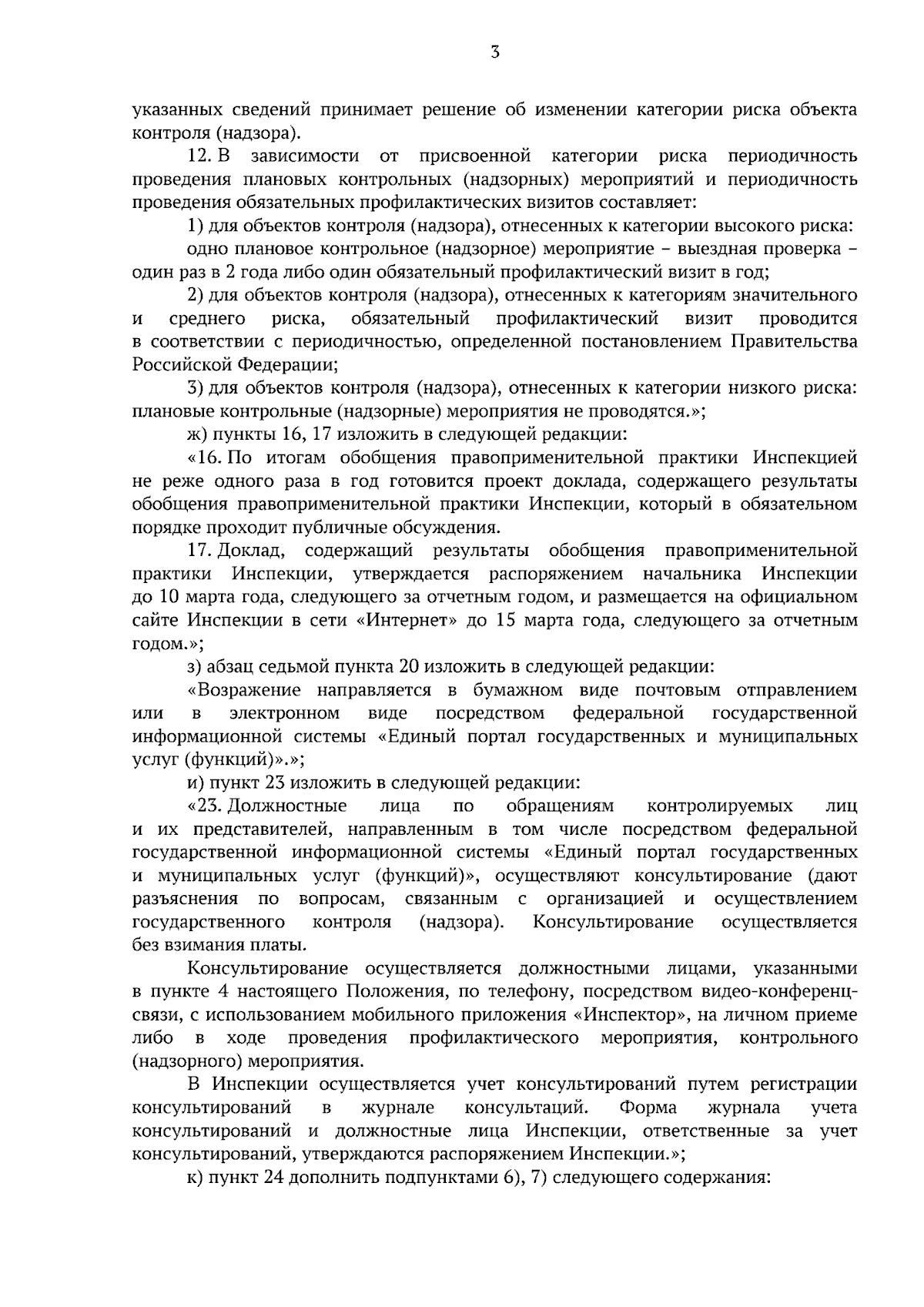 3

указанных сведений принимает решение об изменении категории риска объекта контроля (надзора).

12. В зависимости от присвоенной категории риска периодичность проведения плановых контрольных (надзорных) мероприятий и периодичность проведения обязательных профилактических визитов составляет:

1) для объектов контроля (надзора), отнесенных к категории высокого риска:

одно плановое контрольное (надзорное) мероприятие – выездная проверка – один раз в 2 года либо один обязательный профилактический визит в год;

2) для объектов контроля (надзора), отнесенных к категориям значительного и среднего риска, обязательный профилактический визит проводится в соответствии с периодичностью, определенной постановлением Правительства Российской Федерации;

3) для объектов контроля (надзора), отнесенных к категории низкого риска: плановые контрольные (надзорные) мероприятия не проводятся.»;

ж) пункты 16, 17 изложить в следующей редакции:

«16. По итогам обобщения правоприменительной практики Инспекцией не реже одного раза в год готовится проект доклада, содержащего результаты обобщения правоприменительной практики Инспекции, который в обязательном порядке проходит публичные обсуждения.

17. Доклад, содержащий результаты обобщения правоприменительной практики Инспекции, утверждается распоряжением начальника Инспекции до 10 марта года, следующего за отчетным годом, и размещается на официальном сайте Инспекции в сети «Интернет» до 15 марта года, следующего за отчетным годом.»;

з) абзац седьмой пункта 20 изложить в следующей редакции:

«Возражение направляется в бумажном виде почтовым отправлением или в электронном виде посредством федеральной государственной информационной системы «Единый портал государственных и муниципальных услуг (функций)».»;

и) пункт 23 изложить в следующей редакции:

«23. Должностные лица по обращениям контролируемых лиц и их представителей, направленным в том числе посредством федеральной государственной информационной системы «Единый портал государственных и муниципальных услуг (функций)», осуществляют консультирование (дают разъяснения по вопросам, связанным с организацией и осуществлением государственного контроля (надзора). Консультирование осуществляется без взимания платы.

Консультирование осуществляется должностными лицами, указанными в пункте 4 настоящего Положения, по телефону, посредством видео-конференц-связи, с использованием мобильного приложения «Инспектор», на личном приеме либо в ходе проведения профилактического мероприятия, контрольного (надзорного) мероприятия.

В Инспекции осуществляется учет консультирований путем регистрации консультирований в журнале консультаций. Форма журнала учета консультирований и должностные лица Инспекции, ответственные за учет консультирований, утверждаются распоряжением Инспекции.»;

к) пункт 24 дополнить подпунктами 6), 7) следующего содержания: